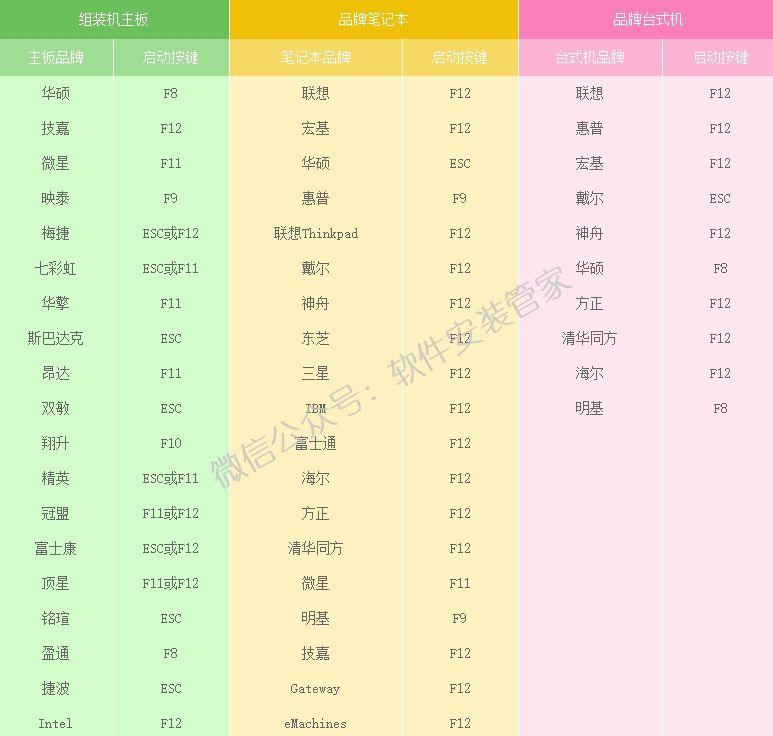 | 组装机主板 |  | 品牌笔记本 |  | 品牌台式机 |  |
|---|---|---|---|---|---|
| 主板品牌 | 启动按键 | 笔记本品牌 | 启动按键 | 台式机品牌 | 启动按键 |
| 华硕 | F8 | 联想 | F12 | 联想 | F12 |
| 技嘉 | F12 | 宏基 | F12 | 惠普 | F12 |
| 微星 | F11 | 华硕 | ESC | 宏基 | F12 |
| 映泰 | F9 | 惠普 | F9 | 戴尔 | ESC |
| 梅捷 | ESC或F12 | 联想Thinkpad | F12 | 神舟 | F12 |
| 七彩虹 | ESC或F11 | 戴尔 | F12 | 华硕 | F8 |
| 华擎 | F11 | 神舟 | F12 | 方正 | F12 |
| 斯巴达克 | ESC | 东芝 | F12 | 清华同方 | F12 |
| 昂达 | F11 | 三星 | F12 | 海尔 | F12 |
| 双敏 | ESC | IBM | F12 | 明基 | F8 |
| 翔升 | F10 | 富士通 | F12 |  |  |
| 精英 | ESC或F11 | 海尔 | F12 |  |  |
| 冠盟 | F11或F12 | 方正 | F12 |  |  |
| 富士康 | ESC或F12 | 清华同方 | F12 |  |  |
| 顶星 | F11或F12 | 微星 | F11 |  |  |
| 铭瑄 | ESC | 明基 | F9 |  |  |
| 盈通 | F8 | 技嘉 | F12 |  |  |
| 捷波 | ESC | Gateway | F12 |  |  |
| Intel | F12 | eMachines | F12 |  |  |

微信公众号：软件安装管家